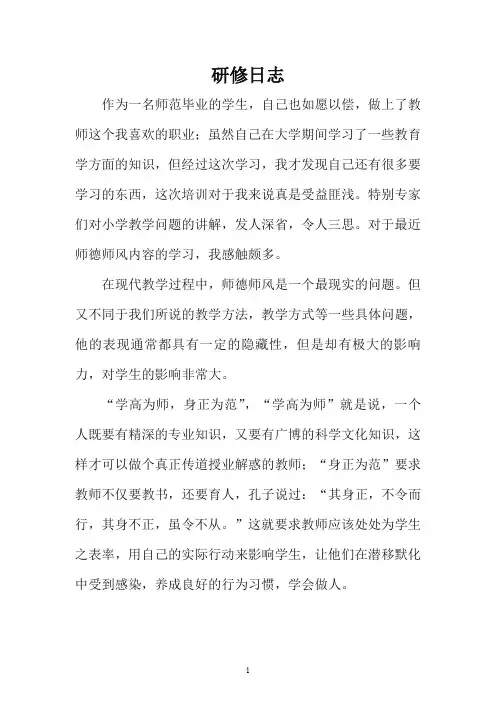 研修日志

作为一名师范毕业的学生，自己也如愿以偿，做上了教师这个我喜欢的职业；虽然自己在大学期间学习了一些教育学方面的知识，但经过这次学习，我才发现自己还有很多要学习的东西，这次培训对于我来说真是受益匪浅。特别专家们对小学教学问题的讲解，发人深省，令人三思。对于最近师德师风内容的学习，我感触颇多。

在现代教学过程中，师德师风是一个最现实的问题。但又不同于我们所说的教学方法，教学方式等一些具体问题，他的表现通常都具有一定的隐藏性，但是却有极大的影响力，对学生的影响非常大。

“学高为师，身正为范”，“学高为师”就是说，一个人既要有精深的专业知识，又要有广博的科学文化知识，这样才可以做个真正传道授业解惑的教师；“身正为范”要求教师不仅要教书，还要育人，孔子说过：“其身正，不令而行，其身不正，虽令不从。”这就要求教师应该处处为学生之表率，用自己的实际行动来影响学生，让他们在潜移默化中受到感染，养成良好的行为习惯，学会做人。

1